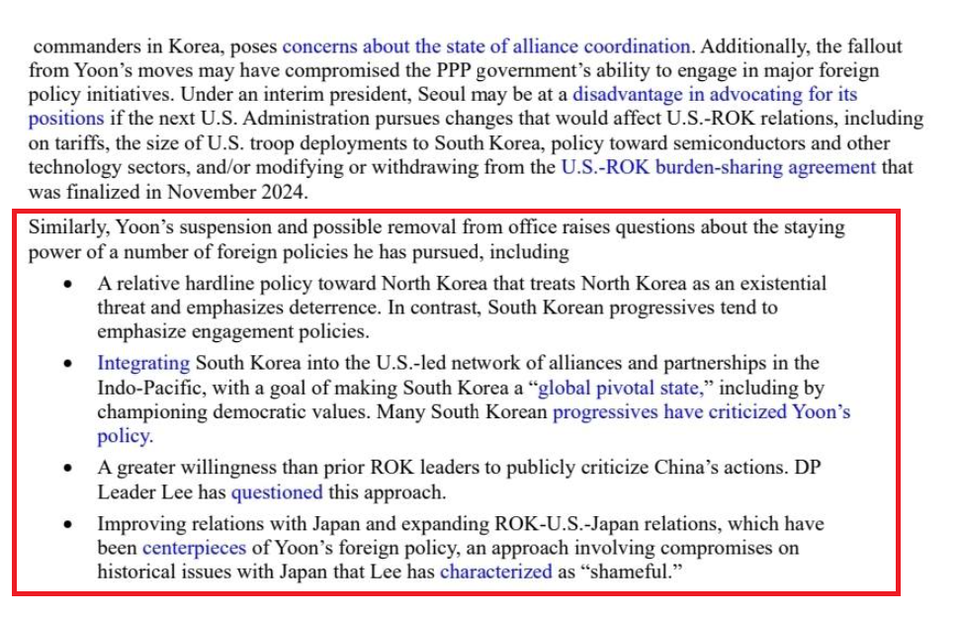 commanders in Korea, poses concerns about the state of alliance coordination. Additionally, the fallout from Yoon's moves may have compromised the PPP government's ability to engage in major foreign policy initiatives. Under an interim president, Seoul may be at a disadvantage in advocating for its positions if the next U.S. Administration pursues changes that would affect U.S.-ROK relations, including on tariffs, the size of U.S. troop deployments to South Korea, policy toward semiconductors and other technology sectors, and/or modifying or withdrawing from the U.S.-ROK burden-sharing agreement that was finalized in November 2024.

Similarly, Yoon's suspension and possible removal from office raises questions about the staying power of a number of foreign policies he has pursued, including

• A relative hardline policy toward North Korea that treats North Korea as an existential threat and emphasizes deterrence. In contrast, South Korean progressives tend to emphasize engagement policies.

• Integrating South Korea into the U.S.-led network of alliances and partnerships in the Indo-Pacific, with a goal of making South Korea a "global pivotal state," including by championing democratic values. Many South Korean progressives have criticized Yoon's policy.

• A greater willingness than prior ROK leaders to publicly criticize China's actions. DP Leader Lee has questioned this approach.

• Improving relations with Japan and expanding ROK-U.S.-Japan relations, which have been centerpieces of Yoon's foreign policy, an approach involving compromises on historical issues with Japan that Lee has characterized as "shameful."